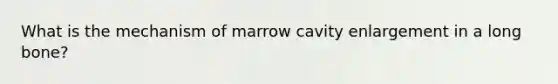 What is the mechanism of marrow cavity enlargement in a long bone?